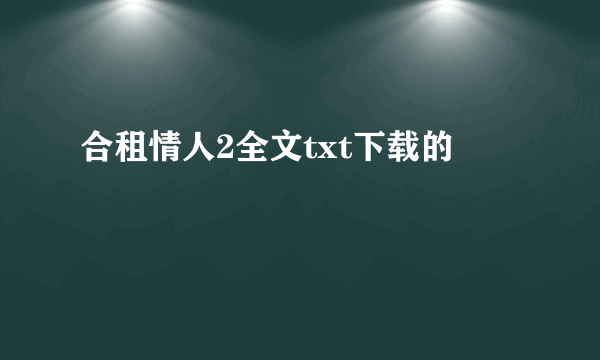 合租情人2全文txt下载的